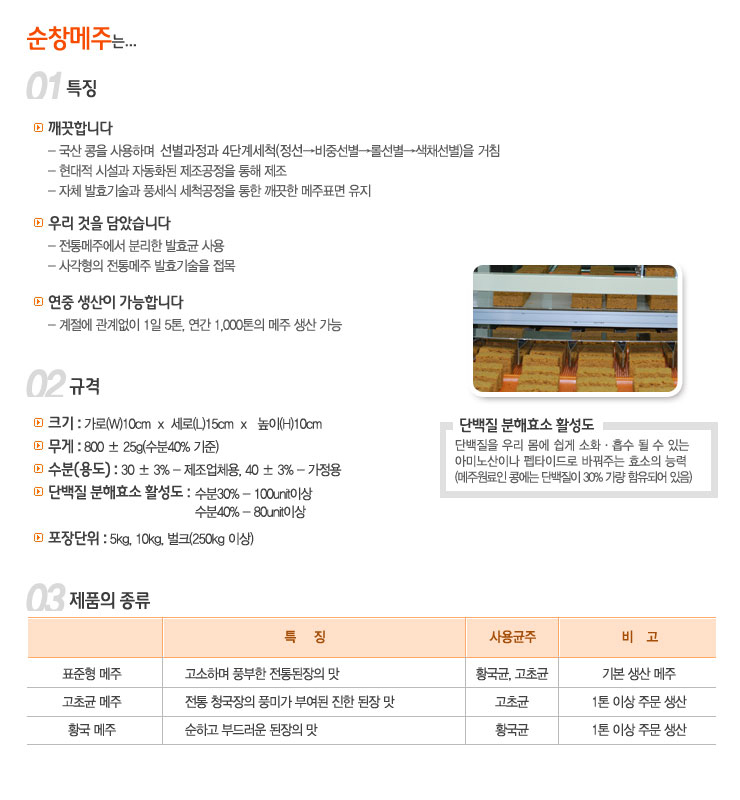 순창메주는...

01 특징

깨끗합니다
– 국산 콩을 사용하며 선별과정과 4단계세척(정선→비중선별→롤선별→색채선별)을 거침
– 현대적 시설과 자동화된 제조공정을 통해 제조
– 자체 발효기술과 풍세식 세척공정을 통한 깨끗한 메주표면 유지

우리 것을 담았습니다
– 전통메주에서 분리한 발효균 사용
– 사각형의 전통메주 발효기술을 접목

연중 생산이 가능합니다
– 계절에 관계없이 1일 5톤, 연간 1,000톤의 메주 생산 가능

02 규격

크기 : 가로(W)10cm x 세로(L)15cm x 높이(H)10cm
무게 : 800 ± 25g(수분40% 기준)
수분(용도) : 30 ± 3% – 제조업체용, 40 ± 3% – 가정용
단백질 분해효소 활성도 : 수분30% – 100unit이상
수분40% – 80unit이상
포장단위 : 5kg, 10kg, 벌크(250kg 이상)

단백질 분해효소 활성도
단백질을 우리 몸에 쉽게 소화 · 흡수 될 수 있는 아미노산이나 펩타이드로 바꿔주는 효소의 능력 (메주원료인 콩에는 단백질이 30% 가량 함유되어 있음)

03 제품의 종류

| | 특 징 | 사용균주 | 비 고 |
|---|---|---|---|
| 표준형 메주 | 고소하며 풍부한 전통된장의 맛 | 황국균, 고초균 | 기본 생산 메주 |
| 고초균 메주 | 전통 청국장의 풍미가 부여된 진한 된장 맛 | 고초균 | 1톤 이상 주문 생산 |
| 황국 메주 | 순하고 부드러운 된장의 맛 | 황국균 | 1톤 이상 주문 생산 |